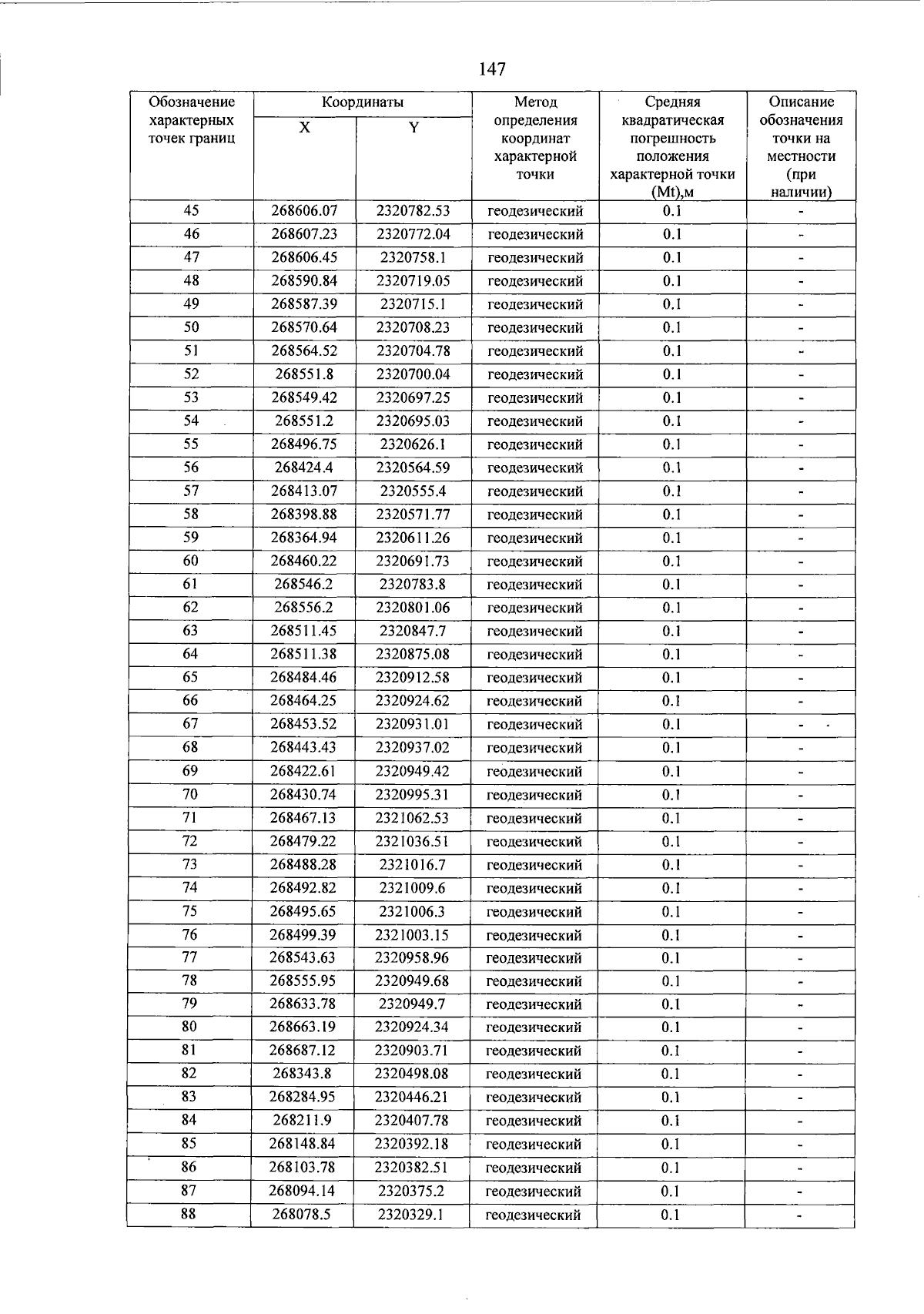 147

| Обозначение характерных точек границ | Координаты X | Координаты Y | Метод определения координат характерной точки | Средняя квадратическая погрешность положения характерной точки (Mt),м | Описание обозначения точки на местности (при наличии) |
|---|---|---|---|---|---|
| 45 | 268606.07 | 2320782.53 | геодезический | 0.1 | - |
| 46 | 268607.23 | 2320772.04 | геодезический | 0.1 | - |
| 47 | 268606.45 | 2320758.1 | геодезический | 0.1 | - |
| 48 | 268590.84 | 2320719.05 | геодезический | 0.1 | - |
| 49 | 268587.39 | 2320715.1 | геодезический | 0.1 | - |
| 50 | 268570.64 | 2320708.23 | геодезический | 0.1 | - |
| 51 | 268564.52 | 2320704.78 | геодезический | 0.1 | - |
| 52 | 268551.8 | 2320700.04 | геодезический | 0.1 | - |
| 53 | 268549.42 | 2320697.25 | геодезический | 0.1 | - |
| 54 | 268551.2 | 2320695.03 | геодезический | 0.1 | - |
| 55 | 268496.75 | 2320626.1 | геодезический | 0.1 | - |
| 56 | 268424.4 | 2320564.59 | геодезический | 0.1 | - |
| 57 | 268413.07 | 2320555.4 | геодезический | 0.1 | - |
| 58 | 268398.88 | 2320571.77 | геодезический | 0.1 | - |
| 59 | 268364.94 | 2320611.26 | геодезический | 0.1 | - |
| 60 | 268460.22 | 2320691.73 | геодезический | 0.1 | - |
| 61 | 268546.2 | 2320783.8 | геодезический | 0.1 | - |
| 62 | 268556.2 | 2320801.06 | геодезический | 0.1 | - |
| 63 | 268511.45 | 2320847.7 | геодезический | 0.1 | - |
| 64 | 268511.38 | 2320875.08 | геодезический | 0.1 | - |
| 65 | 268484.46 | 2320912.58 | геодезический | 0.1 | - |
| 66 | 268464.25 | 2320924.62 | геодезический | 0.1 | - |
| 67 | 268453.52 | 2320931.01 | геодезический | 0.1 | - |
| 68 | 268443.43 | 2320937.02 | геодезический | 0.1 | - |
| 69 | 268422.61 | 2320949.42 | геодезический | 0.1 | - |
| 70 | 268430.74 | 2320995.31 | геодезический | 0.1 | - |
| 71 | 268467.13 | 2321062.53 | геодезический | 0.1 | - |
| 72 | 268479.22 | 2321036.51 | геодезический | 0.1 | - |
| 73 | 268488.28 | 2321016.7 | геодезический | 0.1 | - |
| 74 | 268492.82 | 2321009.6 | геодезический | 0.1 | - |
| 75 | 268495.65 | 2321006.3 | геодезический | 0.1 | - |
| 76 | 268499.39 | 2321003.15 | геодезический | 0.1 | - |
| 77 | 268543.63 | 2320958.96 | геодезический | 0.1 | - |
| 78 | 268555.95 | 2320949.68 | геодезический | 0.1 | - |
| 79 | 268633.78 | 2320949.7 | геодезический | 0.1 | - |
| 80 | 268663.19 | 2320924.34 | геодезический | 0.1 | - |
| 81 | 268687.12 | 2320903.71 | геодезический | 0.1 | - |
| 82 | 268343.8 | 2320498.08 | геодезический | 0.1 | - |
| 83 | 268284.95 | 2320446.21 | геодезический | 0.1 | - |
| 84 | 268211.9 | 2320407.78 | геодезический | 0.1 | - |
| 85 | 268148.84 | 2320392.18 | геодезический | 0.1 | - |
| 86 | 268103.78 | 2320382.51 | геодезический | 0.1 | - |
| 87 | 268094.14 | 2320375.2 | геодезический | 0.1 | - |
| 88 | 268078.5 | 2320329.1 | геодезический | 0.1 | - |